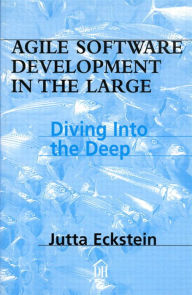 AGILE SOFTWARE DEVELOPMENT IN THE LARGE

Diving Into the Deep

Jutta Eckstein

DH